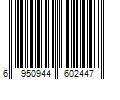 6 950944 602447